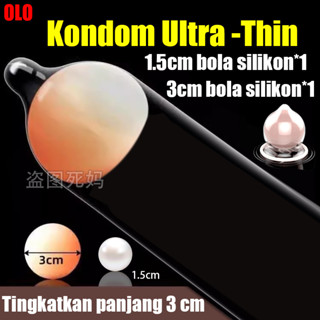 OLO

Kondom Ultra -Thin

1.5cm bola silikon*1

3cm bola silikon*1

盗图死妈

3cm

1.5cm

Tingkatkan panjang 3 cm